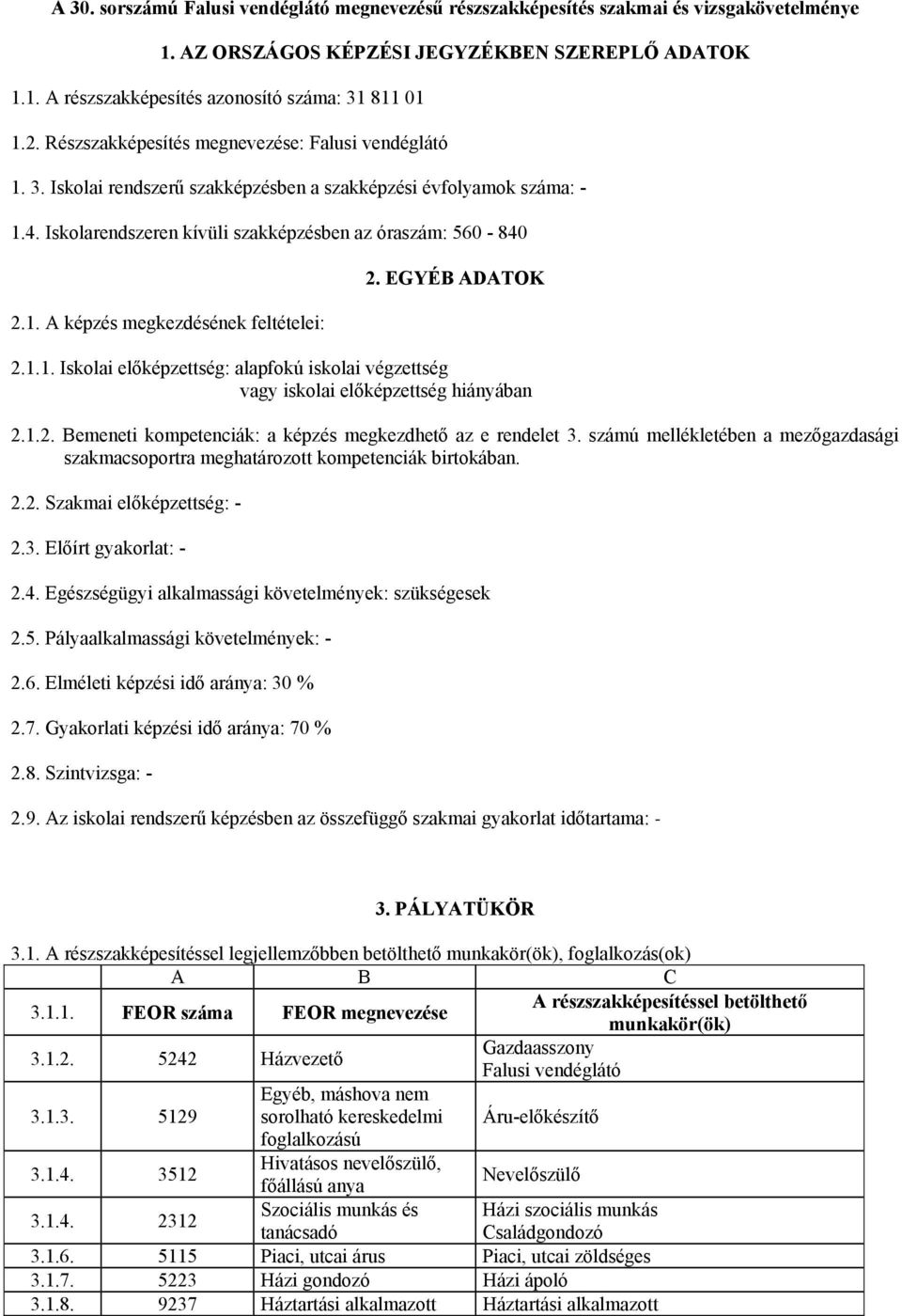 A 30. sorszámú Falusi vendéglátó megnevezésű részszakképesítés szakmai és vizsgakövetelménye

1. AZ ORSZÁGOS KÉPZÉSI JEGYZÉKBEN SZEREPLŐ ADATOK

1.1. A részszakképesítés azonosító száma: 31 811 01

1.2. Részszakképesítés megnevezése: Falusi vendéglátó

1. 3. Iskolai rendszerű szakképzésben a szakképzési évfolyamok száma: -

1.4. Iskolarendszeren kívüli szakképzésben az óraszám: 560 - 840

2. EGYÉB ADATOK

2.1. A képzés megkezdésének feltételei:

2.1.1. Iskolai előképzettség: alapfokú iskolai végzettség vagy iskolai előképzettség hiányában

2.1.2. Bemeneti kompetenciák: a képzés megkezdhető az e rendelet 3. számú mellékletében a mezőgazdasági szakmacsoportra meghatározott kompetenciák birtokában.

2.2. Szakmai előképzettség: -

2.3. Előírt gyakorlat: -

2.4. Egészségügyi alkalmassági követelmények: szükségesek

2.5. Pályaalkalmassági követelmények: -

2.6. Elméleti képzési idő aránya: 30 %

2.7. Gyakorlati képzési idő aránya: 70 %

2.8. Szintvizsga: -

2.9. Az iskolai rendszerű képzésben az összefüggő szakmai gyakorlat időtartama: -

3. PÁLYATÜKÖR

3.1. A részszakképesítéssel legjellemzőbben betölthető munkakör(ök), foglalkozás(ok)

| | A | B | C |
|---|---|---|---|
| 3.1.1. | FEOR száma | FEOR megnevezése | A részszakképesítéssel betölthető munkakör(ök) |
| 3.1.2. | 5242 | Házvezető | Gazdaasszony Falusi vendéglátó |
| 3.1.3. | 5129 | Egyéb, máshova nem sorolható kereskedelmi foglalkozású | Áru-előkészítő |
| 3.1.4. | 3512 | Hivatásos nevelőszülő, főállású anya | Nevelőszülő |
| 3.1.4. | 2312 | Szociális munkás és tanácsadó | Házi szociális munkás Családgondozó |
| 3.1.6. | 5115 | Piaci, utcai árus | Piaci, utcai zöldséges |
| 3.1.7. | 5223 | Házi gondozó | Házi ápoló |
| 3.1.8. | 9237 | Háztartási alkalmazott | Háztartási alkalmazott |